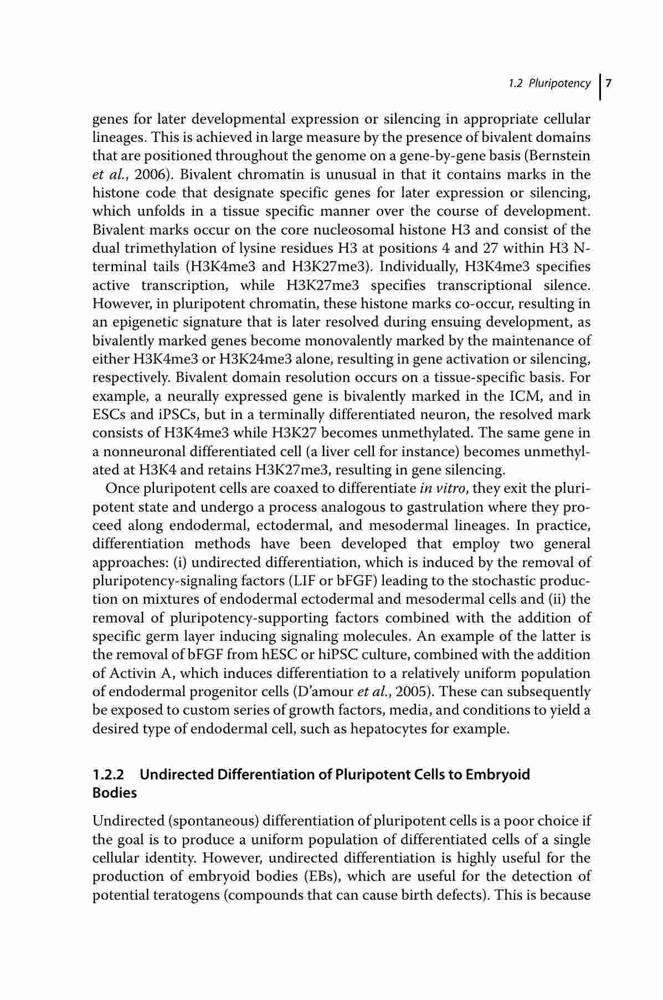 1.2 Pluripotency | 7

genes for later developmental expression or silencing in appropriate cellular lineages. This is achieved in large measure by the presence of bivalent domains that are positioned throughout the genome on a gene-by-gene basis (Bernstein et al., 2006). Bivalent chromatin is unusual in that it contains marks in the histone code that designate specific genes for later expression or silencing, which unfolds in a tissue specific manner over the course of development. Bivalent marks occur on the core nucleosomal histone H3 and consist of the dual trimethylation of lysine residues H3 at positions 4 and 27 within H3 N-terminal tails (H3K4me3 and H3K27me3). Individually, H3K4me3 specifies active transcription, while H3K27me3 specifies transcriptional silence. However, in pluripotent chromatin, these histone marks co-occur, resulting in an epigenetic signature that is later resolved during ensuing development, as bivalently marked genes become monovalently marked by the maintenance of either H3K4me3 or H3K24me3 alone, resulting in gene activation or silencing, respectively. Bivalent domain resolution occurs on a tissue-specific basis. For example, a neurally expressed gene is bivalently marked in the ICM, and in ESCs and iPSCs, but in a terminally differentiated neuron, the resolved mark consists of H3K4me3 while H3K27 becomes unmethylated. The same gene in a nonneuronal differentiated cell (a liver cell for instance) becomes unmethylated at H3K4 and retains H3K27me3, resulting in gene silencing.

Once pluripotent cells are coaxed to differentiate in vitro, they exit the pluripotent state and undergo a process analogous to gastrulation where they proceed along endodermal, ectodermal, and mesodermal lineages. In practice, differentiation methods have been developed that employ two general approaches: (i) undirected differentiation, which is induced by the removal of pluripotency-signaling factors (LIF or bFGF) leading to the stochastic production on mixtures of endodermal ectodermal and mesodermal cells and (ii) the removal of pluripotency-supporting factors combined with the addition of specific germ layer inducing signaling molecules. An example of the latter is the removal of bFGF from hESC or hiPSC culture, combined with the addition of Activin A, which induces differentiation to a relatively uniform population of endodermal progenitor cells (D'amour et al., 2005). These can subsequently be exposed to custom series of growth factors, media, and conditions to yield a desired type of endodermal cell, such as hepatocytes for example.

1.2.2 Undirected Differentiation of Pluripotent Cells to Embryoid Bodies

Undirected (spontaneous) differentiation of pluripotent cells is a poor choice if the goal is to produce a uniform population of differentiated cells of a single cellular identity. However, undirected differentiation is highly useful for the production of embryoid bodies (EBs), which are useful for the detection of potential teratogens (compounds that can cause birth defects). This is because